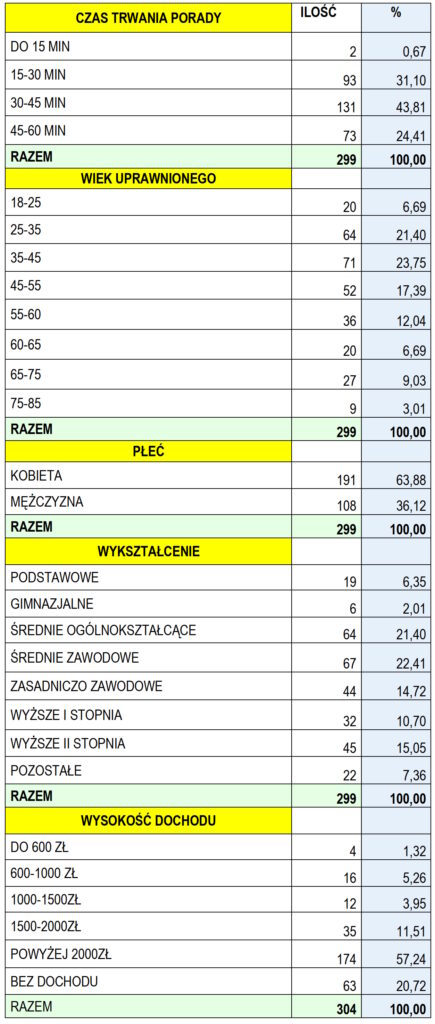 | CZAS TRWANIA PORADY | ILOŚĆ | % |
|---|---|---|
| DO 15 MIN | 2 | 0,67 |
| 15-30 MIN | 93 | 31,10 |
| 30-45 MIN | 131 | 43,81 |
| 45-60 MIN | 73 | 24,41 |
| RAZEM | 299 | 100,00 |
| WIEK UPRAWNIONEGO | | |
| 18-25 | 20 | 6,69 |
| 25-35 | 64 | 21,40 |
| 35-45 | 71 | 23,75 |
| 45-55 | 52 | 17,39 |
| 55-60 | 36 | 12,04 |
| 60-65 | 20 | 6,69 |
| 65-75 | 27 | 9,03 |
| 75-85 | 9 | 3,01 |
| RAZEM | 299 | 100,00 |
| PŁEĆ | | |
| KOBIETA | 191 | 63,88 |
| MĘŻCZYZNA | 108 | 36,12 |
| RAZEM | 299 | 100,00 |
| WYKSZTAŁCENIE | | |
| PODSTAWOWE | 19 | 6,35 |
| GIMNAZJALNE | 6 | 2,01 |
| ŚREDNIE OGÓLNOKSZTAŁCĄCE | 64 | 21,40 |
| ŚREDNIE ZAWODOWE | 67 | 22,41 |
| ZASADNICZO ZAWODOWE | 44 | 14,72 |
| WYŻSZE I STOPNIA | 32 | 10,70 |
| WYŻSZE II STOPNIA | 45 | 15,05 |
| POZOSTAŁE | 22 | 7,36 |
| RAZEM | 299 | 100,00 |
| WYSOKOŚĆ DOCHODU | | |
| DO 600 ZŁ | 4 | 1,32 |
| 600-1000 ZŁ | 16 | 5,26 |
| 1000-1500ZŁ | 12 | 3,95 |
| 1500-2000ZŁ | 35 | 11,51 |
| POWYŻEJ 2000ZŁ | 174 | 57,24 |
| BEZ DOCHODU | 63 | 20,72 |
| RAZEM | 304 | 100,00 |